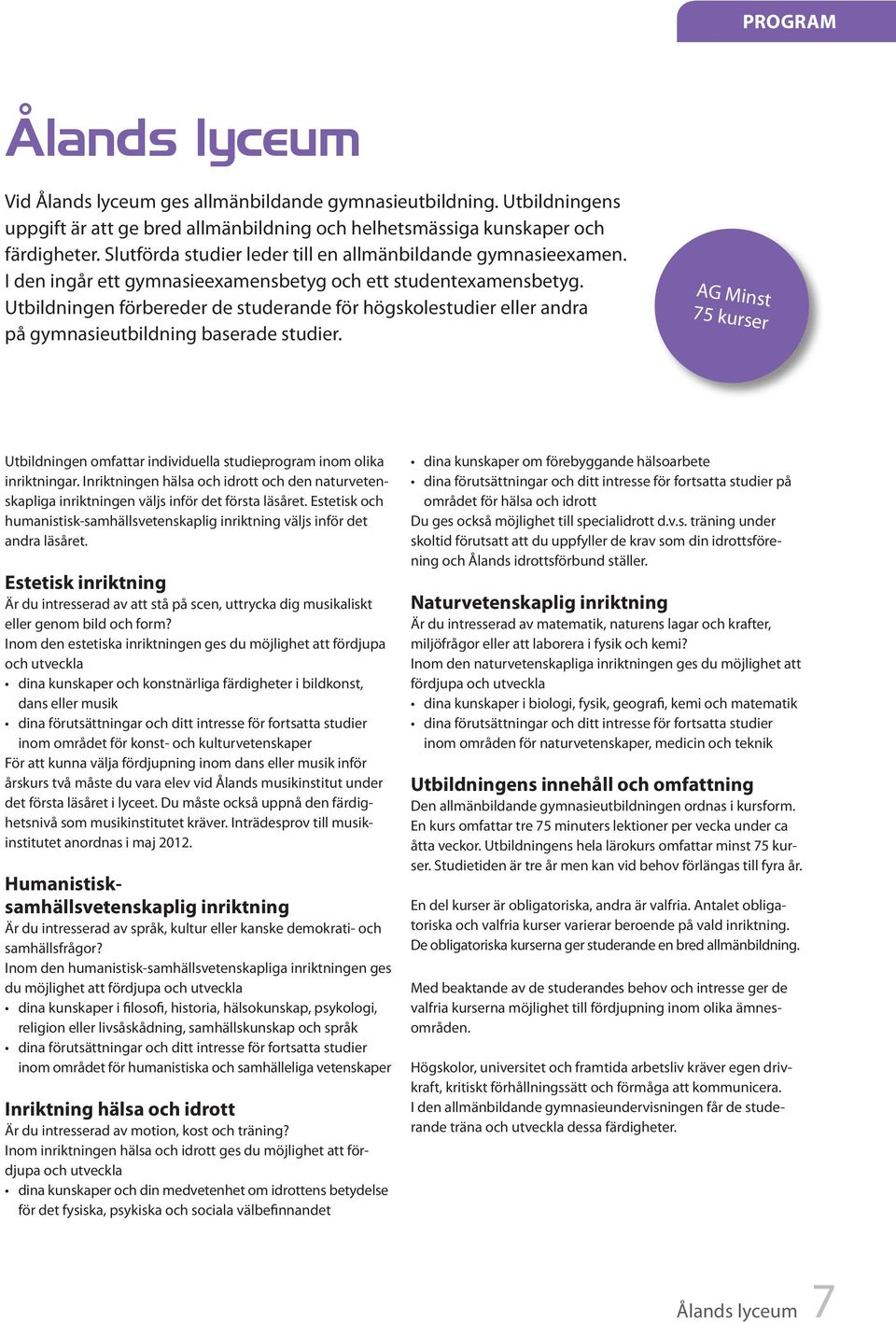 PROGRAM

Ålands lyceum

Vid Ålands lyceum ges allmänbildande gymnasieutbildning. Utbildningens uppgift är att ge bred allmänbildning och helhetsmässiga kunskaper och färdigheter. Slutförda studier leder till en allmänbildande gymnasieexamen. I den ingår ett gymnasieexamensbetyg och ett studentexamensbetyg. Utbildningen förbereder de studerande för högskolestudier eller andra på gymnasieutbildning baserade studier.

AG Minst 75 kurser

Utbildningen omfattar individuella studieprogram inom olika inriktningar. Inriktningen hälsa och idrott och den naturvetenskapliga inriktningen väljs inför det första läsåret. Estetisk och humanistisk-samhällsvetenskaplig inriktning väljs inför det andra läsåret.

Estetisk inriktning
Är du intresserad av att stå på scen, uttrycka dig musikaliskt eller genom bild och form?
Inom den estetiska inriktningen ges du möjlighet att fördjupa och utveckla
• dina kunskaper och konstnärliga färdigheter i bildkonst, dans eller musik
• dina förutsättningar och ditt intresse för fortsatta studier inom området för konst- och kulturvetenskaper
För att kunna välja fördjupning inom dans eller musik inför årskurs två måste du vara elev vid Ålands musikinstitut under det första läsåret i lyceet. Du måste också uppnå den färdighetsnivå som musikinstitutet kräver. Inträdesprov till musikinstitutet anordnas i maj 2012.

Humanistisk-samhällsvetenskaplig inriktning
Är du intresserad av språk, kultur eller kanske demokrati- och samhällsfrågor?
Inom den humanistisk-samhällsvetenskapliga inriktningen ges du möjlighet att fördjupa och utveckla
• dina kunskaper i filosofi, historia, hälsokunskap, psykologi, religion eller livsåskådning, samhällskunskap och språk
• dina förutsättningar och ditt intresse för fortsatta studier inom området för humanistiska och samhälleliga vetenskaper

Inriktning hälsa och idrott
Är du intresserad av motion, kost och träning?
Inom inriktningen hälsa och idrott ges du möjlighet att fördjupa och utveckla
• dina kunskaper och din medvetenhet om idrottens betydelse för det fysiska, psykiska och sociala välbefinnandet
• dina kunskaper om förebyggande hälsoarbete
• dina förutsättningar och ditt intresse för fortsatta studier på området för hälsa och idrott
Du ges också möjlighet till specialidrott d.v.s. träning under skoltid förutsatt att du uppfyller de krav som din idrottsförening och Ålands idrottsförbund ställer.

Naturvetenskaplig inriktning
Är du intresserad av matematik, naturens lagar och krafter, miljöfrågor eller att laborera i fysik och kemi?
Inom den naturvetenskapliga inriktningen ges du möjlighet att fördjupa och utveckla
• dina kunskaper i biologi, fysik, geografi, kemi och matematik
• dina förutsättningar och ditt intresse för fortsatta studier inom områden för naturvetenskaper, medicin och teknik

Utbildningens innehåll och omfattning
Den allmänbildande gymnasieutbildningen ordnas i kursform. En kurs omfattar tre 75 minuters lektioner per vecka under ca åtta veckor. Utbildningens hela lärokurs omfattar minst 75 kurser. Studietiden är tre år men kan vid behov förlängas till fyra år.

En del kurser är obligatoriska, andra är valfria. Antalet obligatoriska och valfria kurser varierar beroende på vald inriktning. De obligatoriska kurserna ger studerande en bred allmänbildning.

Med beaktande av de studerandes behov och intresse ger de valfria kurserna möjlighet till fördjupning inom olika ämnesområden.

Högskolor, universitet och framtida arbetsliv kräver egen drivkraft, kritiskt förhållningssätt och förmåga att kommunicera. I den allmänbildande gymnasieundervisningen får de studerande träna och utveckla dessa färdigheter.

Ålands lyceum 7